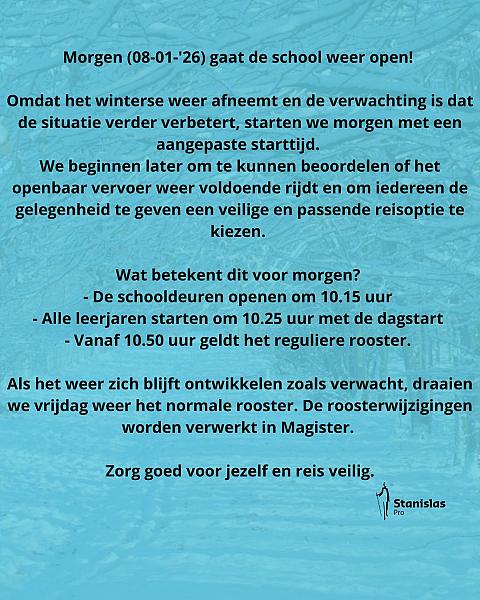 Morgen (08-01-'26) gaat de school weer open!

Omdat het winterse weer afneemt en de verwachting is dat de situatie verder verbetert, starten we morgen met een aangepaste starttijd.

We beginnen later om te kunnen beoordelen of het openbaar vervoer weer voldoende rijdt en om iedereen de gelegenheid te geven een veilige en passende reisoptie te kiezen.

Wat betekent dit voor morgen?
- De schooldeuren openen om 10.15 uur
- Alle leerjaren starten om 10.25 uur met de dagstart
- Vanaf 10.50 uur geldt het reguliere rooster.

Als het weer zich blijft ontwikkelen zoals verwacht, draaien we vrijdag weer het normale rooster. De roosterwijzigingen worden verwerkt in Magister.

Zorg goed voor jezelf en reis veilig.

Stanislas
Pro